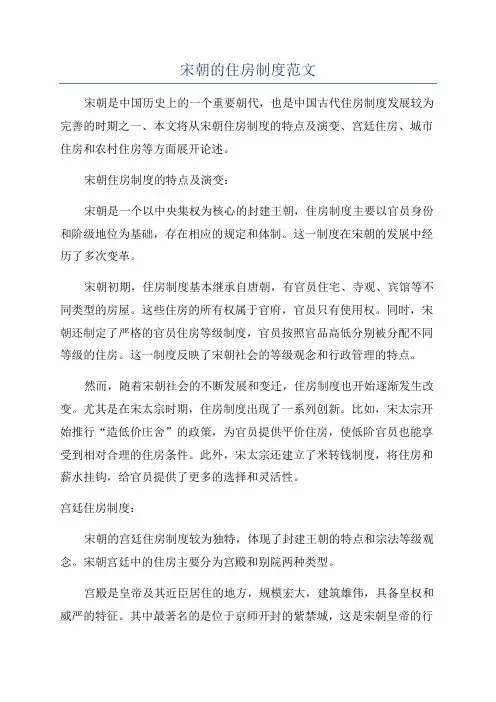 宋朝的住房制度范文

宋朝是中国历史上的一个重要朝代，也是中国古代住房制度发展较为完善的时期之一、本文将从宋朝住房制度的特点及演变、宫廷住房、城市住房和农村住房等方面展开论述。

宋朝住房制度的特点及演变：

宋朝是一个以中央集权为核心的封建王朝，住房制度主要以官员身份和阶级地位为基础，存在相应的规定和体制。这一制度在宋朝的发展中经历了多次变革。

宋朝初期，住房制度基本继承自唐朝，有官员住宅、寺观、宾馆等不同类型的房屋。这些住房的所有权属于官府，官员只有使用权。同时，宋朝还制定了严格的官员住房等级制度，官员按照官品高低分别被分配不同等级的住房。这一制度反映了宋朝社会的等级观念和行政管理的特点。

然而，随着宋朝社会的不断发展和变迁，住房制度也开始逐渐发生改变。尤其是在宋太宗时期，住房制度出现了一系列创新。比如，宋太宗开始推行“造低价庄舍”的政策，为官员提供平价住房，使低阶官员也能享受到相对合理的住房条件。此外，宋太宗还建立了米转钱制度，将住房和薪水挂钩，给官员提供了更多的选择和灵活性。

宫廷住房制度：

宋朝的宫廷住房制度较为独特，体现了封建王朝的特点和宗法等级观念。宋朝宫廷中的住房主要分为宫殿和别院两种类型。

宫殿是皇帝及其近臣居住的地方，规模宏大，建筑雄伟，具备皇权和威严的特征。其中最著名的是位于京师开封的紫禁城，这是宋朝皇帝的行